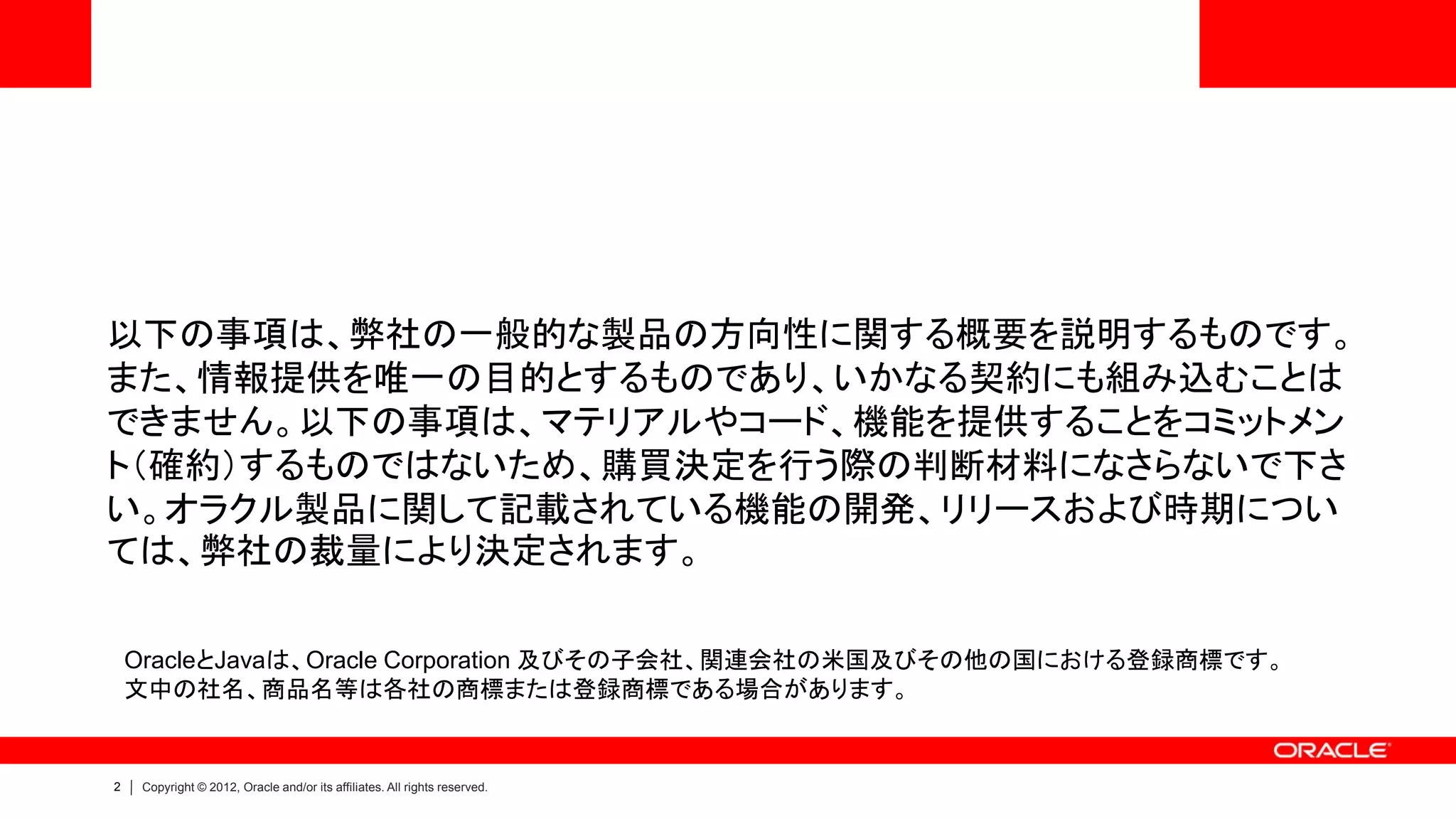 以下の事項は、弊社の一般的な製品の方向性に関する概要を説明するものです。また、情報提供を唯一の目的とするものであり、いかなる契約にも組み込むことはできません。以下の事項は、マテリアルやコード、機能を提供することをコミットメント(確約)するものではないため、購買決定を行う際の判断材料になさらないで下さい。オラクル製品に関して記載されている機能の開発、リリースおよび時期については、弊社の裁量により決定されます。

OracleとJavaは、Oracle Corporation 及びその子会社、関連会社の米国及びその他の国における登録商標です。
文中の社名、商品名等は各社の商標または登録商標である場合があります。

ORACLE

2 | Copyright © 2012, Oracle and/or its affiliates. All rights reserved.